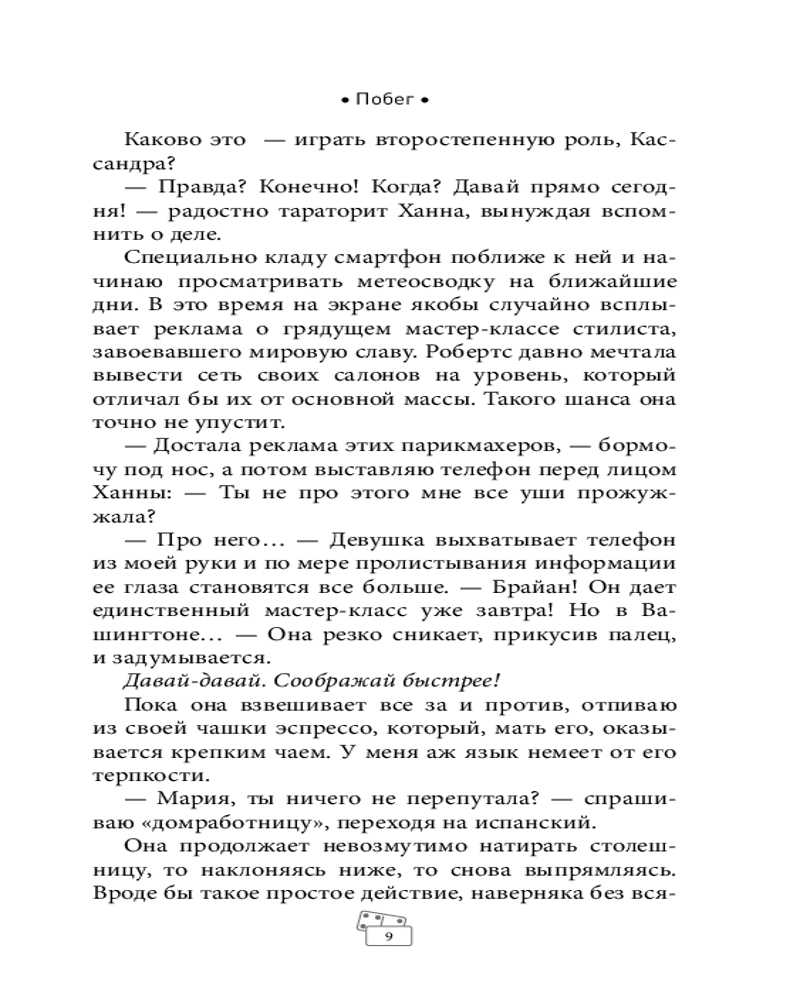 • Побег •

Каково это — играть второстепенную роль, Кассандра?

— Правда? Конечно! Когда? Давай прямо сегодня! — радостно тараторит Ханна, вынуждая вспомнить о деле.

Специально кладу смартфон поближе к ней и начинаю просматривать метеосводку на ближайшие дни. В это время на экране якобы случайно всплывает реклама о грядущем мастер-классе стилиста, завоевавшего мировую славу. Робертс давно мечтала вывести сеть своих салонов на уровень, который отличал бы их от основной массы. Такого шанса она точно не упустит.

— Достала реклама этих парикмахеров, — бормочу под нос, а потом выставляю телефон перед лицом Ханны: — Ты не про этого мне все уши прожужжала?

— Про него... — Девушка выхватывает телефон из моей руки и по мере пролистывания информации ее глаза становятся все больше. — Брайан! Он дает единственный мастер-класс уже завтра! Но в Вашингтоне... — Она резко сникает, прикусив палец, и задумывается.

Давай-давай. Соображай быстрее!

Пока она взвешивает все за и против, отпиваю из своей чашки эспрессо, который, мать его, оказывается крепким чаем. У меня аж язык немеет от его терпкости.

— Мария, ты ничего не перепутала? — спрашиваю «домработницу», переходя на испанский.

Она продолжает невозмутимо натирать столешницу, то наклоняясь ниже, то снова выпрямляясь. Вроде бы такое простое действие, наверняка без вся-

9